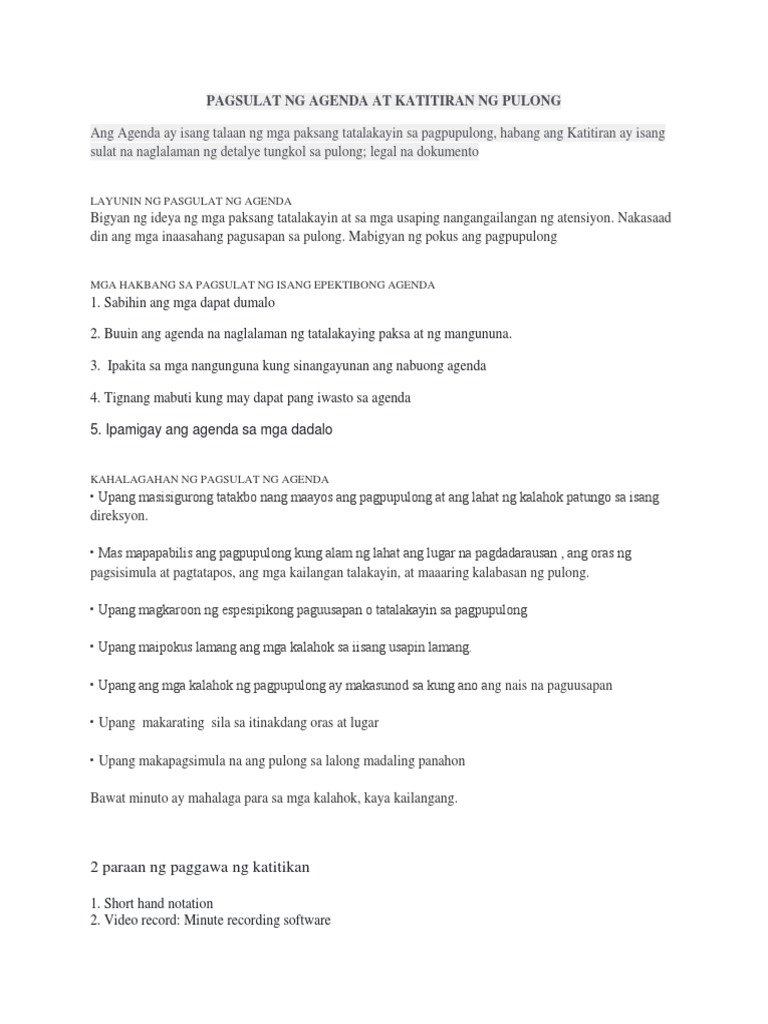 PAGSULAT NG AGENDA AT KATITIRAN NG PULONG

Ang Agenda ay isang talaan ng mga paksang tatalakayin sa pagpupulong, habang ang Katitiran ay isang sulat na naglalaman ng detalye tungkol sa pulong; legal na dokumento

LAYUNIN NG PASGULAT NG AGENDA
Bigyan ng ideya ng mga paksang tatalakayin at sa mga usaping nangangailangan ng atensiyon. Nakasaad din ang mga inaasahang pagusapan sa pulong. Mabigyan ng pokus ang pagpupulong

MGA HAKBANG SA PAGSULAT NG ISANG EPEKTIBONG AGENDA
1. Sabihin ang mga dapat dumalo

2. Buuin ang agenda na naglalaman ng tatalakaying paksa at ng mangununa.

3. Ipakita sa mga nangunguna kung sinangayunan ang nabuong agenda

4. Tignang mabuti kung may dapat pang iwasto sa agenda

5. Ipamigay ang agenda sa mga dadalo

KAHALAGAHAN NG PAGSULAT NG AGENDA
• Upang masisigurong tatakbo nang maayos ang pagpupulong at ang lahat ng kalahok patungo sa isang direksyon.

• Mas mapapabilis ang pagpupulong kung alam ng lahat ang lugar na pagdadarausan , ang oras ng pagsisimula at pagtatapos, ang mga kailangan talakayin, at maaaring kalabasan ng pulong.

• Upang magkaroon ng espesipikong paguusapan o tatalakayin sa pagpupulong

• Upang maipokus lamang ang mga kalahok sa iisang usapin lamang.

• Upang ang mga kalahok ng pagpupulong ay makasunod sa kung ano ang nais na paguusapan

• Upang makarating sila sa itinakdang oras at lugar

• Upang makapagsimula na ang pulong sa lalong madaling panahon

Bawat minuto ay mahalaga para sa mga kalahok, kaya kailangang.

2 paraan ng paggawa ng katitikan

1. Short hand notation
2. Video record: Minute recording software